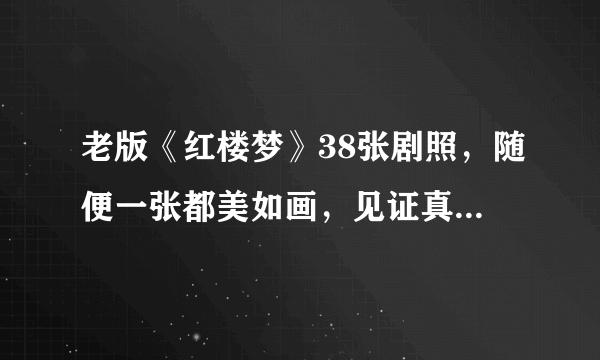 老版《红楼梦》38张剧照，随便一张都美如画，见证真...